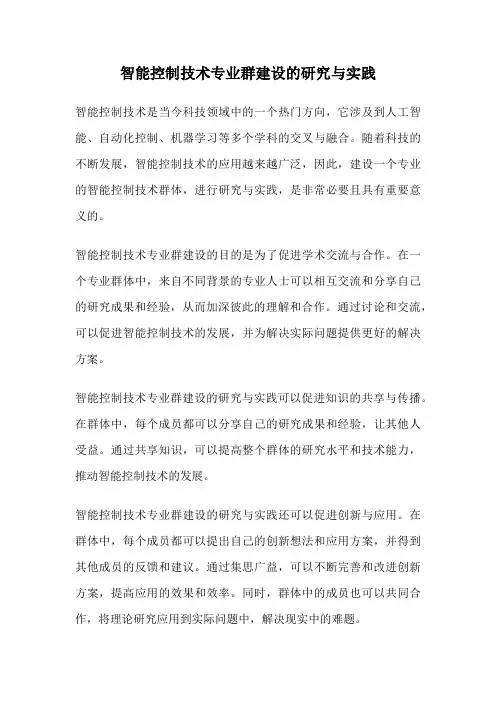 智能控制技术专业群建设的研究与实践

智能控制技术是当今科技领域中的一个热门方向，它涉及到人工智能、自动化控制、机器学习等多个学科的交叉与融合。随着科技的不断发展，智能控制技术的应用越来越广泛，因此，建设一个专业的智能控制技术群体，进行研究与实践，是非常必要且具有重要意义的。

智能控制技术专业群建设的目的是为了促进学术交流与合作。在一个专业群体中，来自不同背景的专业人士可以相互交流和分享自己的研究成果和经验，从而加深彼此的理解和合作。通过讨论和交流，可以促进智能控制技术的发展，并为解决实际问题提供更好的解决方案。

智能控制技术专业群建设的研究与实践可以促进知识的共享与传播。在群体中，每个成员都可以分享自己的研究成果和经验，让其他人受益。通过共享知识，可以提高整个群体的研究水平和技术能力，推动智能控制技术的发展。

智能控制技术专业群建设的研究与实践还可以促进创新与应用。在群体中，每个成员都可以提出自己的创新想法和应用方案，并得到其他成员的反馈和建议。通过集思广益，可以不断完善和改进创新方案，提高应用的效果和效率。同时，群体中的成员也可以共同合作，将理论研究应用到实际问题中，解决现实中的难题。